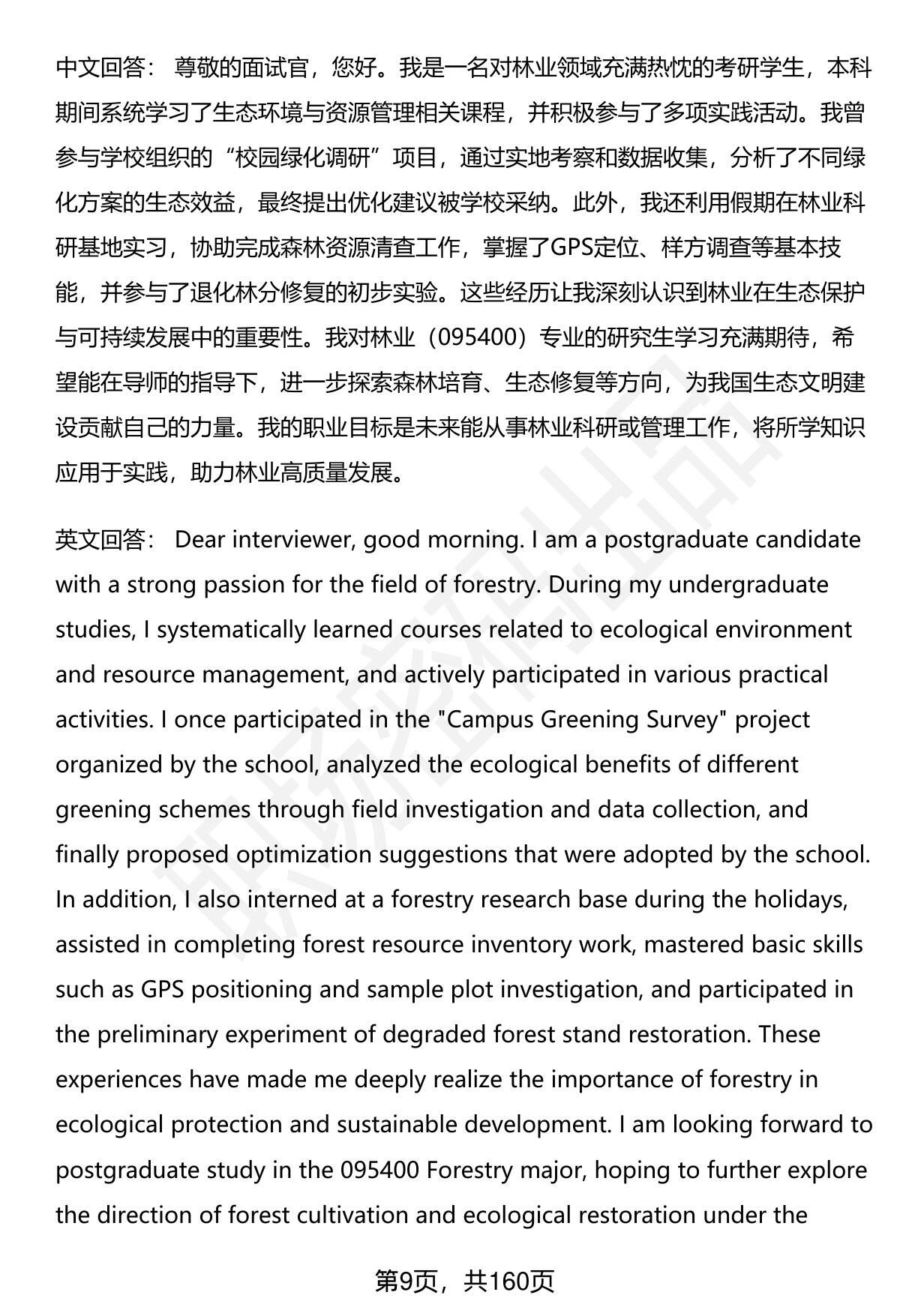 中文回答： 尊敬的面试官，您好。我是一名对林业领域充满热忱的考研学生，本科期间系统学习了生态环境与资源管理相关课程，并积极参与了多项实践活动。我曾参与学校组织的“校园绿化调研”项目，通过实地考察和数据收集，分析了不同绿化方案的生态效益，最终提出优化建议被学校采纳。此外，我还利用假期在林业科研基地实习，协助完成森林资源清查工作，掌握了GPS定位、样方调查等基本技能，并参与了退化林分修复的初步实验。这些经历让我深刻认识到林业在生态保护与可持续发展中的重要性。我对林业（095400）专业的研究生学习充满期待，希望能在导师的指导下，进一步探索森林培育、生态修复等方向，为我国生态文明建设贡献自己的力量。我的职业目标是未来能从事林业科研或管理工作，将所学知识应用于实践，助力林业高质量发展。

英文回答： Dear interviewer, good morning. I am a postgraduate candidate with a strong passion for the field of forestry. During my undergraduate studies, I systematically learned courses related to ecological environment and resource management, and actively participated in various practical activities. I once participated in the "Campus Greening Survey" project organized by the school, analyzed the ecological benefits of different greening schemes through field investigation and data collection, and finally proposed optimization suggestions that were adopted by the school. In addition, I also interned at a forestry research base during the holidays, assisted in completing forest resource inventory work, mastered basic skills such as GPS positioning and sample plot investigation, and participated in the preliminary experiment of degraded forest stand restoration. These experiences have made me deeply realize the importance of forestry in ecological protection and sustainable development. I am looking forward to postgraduate study in the 095400 Forestry major, hoping to further explore the direction of forest cultivation and ecological restoration under the

第9页，共160页